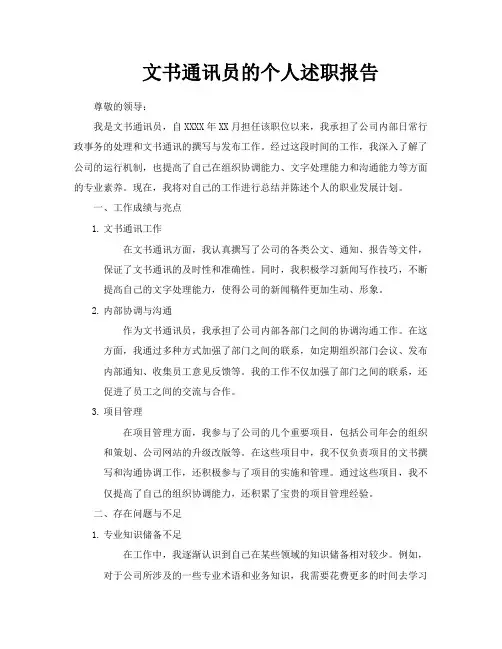 文书通讯员的个人述职报告

尊敬的领导：

我是文书通讯员，自XXXX年XX月担任该职位以来，我承担了公司内部日常行政事务的处理和文书通讯的撰写与发布工作。经过这段时间的工作，我深入了解了公司的运行机制，也提高了自己在组织协调能力、文字处理能力和沟通能力等方面的专业素养。现在，我将对自己的工作进行总结并陈述个人的职业发展计划。

一、工作成绩与亮点

1. 文书通讯工作

在文书通讯方面，我认真撰写了公司的各类公文、通知、报告等文件，保证了文书通讯的及时性和准确性。同时，我积极学习新闻写作技巧，不断提高自己的文字处理能力，使得公司的新闻稿件更加生动、形象。

2. 内部协调与沟通

作为文书通讯员，我承担了公司内部各部门之间的协调沟通工作。在这方面，我通过多种方式加强了部门之间的联系，如定期组织部门会议、发布内部通知、收集员工意见反馈等。我的工作不仅加强了部门之间的联系，还促进了员工之间的交流与合作。

3. 项目管理

在项目管理方面，我参与了公司的几个重要项目，包括公司年会的组织和策划、公司网站的升级改版等。在这些项目中，我不仅负责项目的文书撰写和沟通协调工作，还积极参与了项目的实施和管理。通过这些项目，我不仅提高了自己的组织协调能力，还积累了宝贵的项目管理经验。

二、存在问题与不足

1. 专业知识储备不足

在工作中，我逐渐认识到自己在某些领域的知识储备相对较少。例如，对于公司所涉及的一些专业术语和业务知识，我需要花费更多的时间去学习